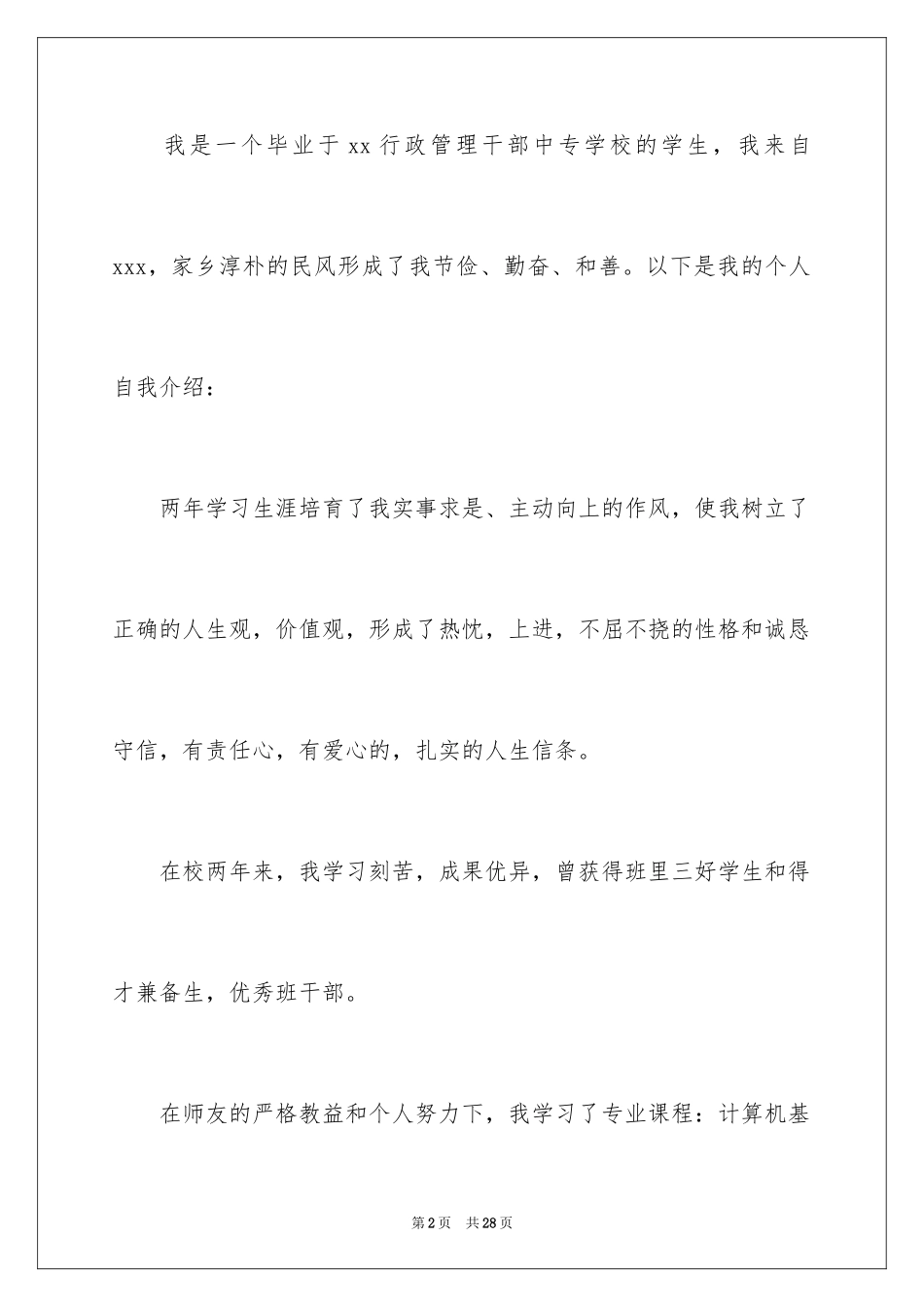 我是一个毕业于 xx 行政管理干部中专学校的学生，我来自 xxx，家乡淳朴的民风形成了我节俭、勤奋、和善。以下是我的个人自我介绍：

两年学习生涯培育了我实事求是、主动向上的作风，使我树立了正确的人生观，价值观，形成了热忱，上进，不屈不挠的性格和诚恳守信，有责任心，有爱心的，扎实的人生信条。

在校两年来，我学习刻苦，成果优异，曾获得班里三好学生和得才兼备生，优秀班干部。

在师友的严格教益和个人努力下，我学习了专业课程：计算机基

第 2 页　共 28 页